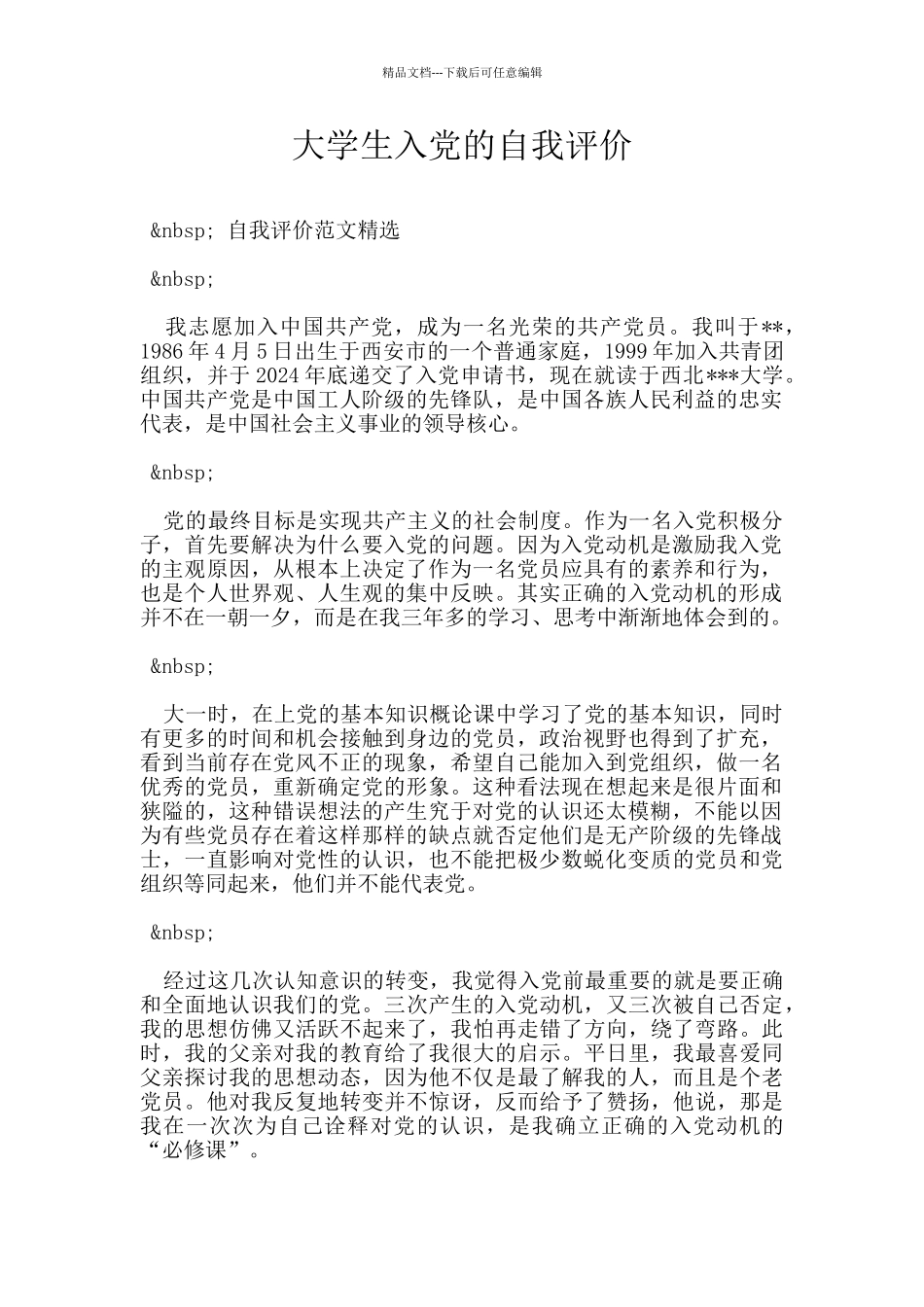 精品文档---下载后可任意编辑

大学生入党的自我评价

&nbsp; 自我评价范文精选

&nbsp;

我志愿加入中国共产党，成为一名光荣的共产党员。我叫于**，1986 年 4 月 5 日出生于西安市的一个普通家庭，1999 年加入共青团组织，并于 2024 年底递交了入党申请书，现在就读于西北***大学。中国共产党是中国工人阶级的先锋队，是中国各族人民利益的忠实代表，是中国社会主义事业的领导核心。

&nbsp;

党的最终目标是实现共产主义的社会制度。作为一名入党积极分子，首先要解决为什么要入党的问题。因为入党动机是激励我入党的主观原因，从根本上决定了作为一名党员应具有的素养和行为，也是个人世界观、人生观的集中反映。其实正确的入党动机的形成并不在一朝一夕，而是在我三年多的学习、思考中渐渐地体会到的。

&nbsp;

大一时，在上党的基本知识概论课中学习了党的基本知识，同时有更多的时间和机会接触到身边的党员，政治视野也得到了扩充，看到当前存在党风不正的现象，希望自己能加入到党组织，做一名优秀的党员，重新确定党的形象。这种看法现在想起来是很片面和狭隘的，这种错误想法的产生究于对党的认识还太模糊，不能以因为有些党员存在着这样那样的缺点就否定他们是无产阶级的先锋战士，一直影响对党性的认识，也不能把极少数蜕化变质的党员和党组织等同起来，他们并不能代表党。

&nbsp;

经过这几次认知意识的转变，我觉得入党前最重要的就是要正确和全面地认识我们的党。三次产生的入党动机，又三次被自己否定，我的思想仿佛又活跃不起来了，我怕再走错了方向，绕了弯路。此时，我的父亲对我的教育给了我很大的启示。平日里，我最喜爱同父亲探讨我的思想动态，因为他不仅是最了解我的人，而且是个老党员。他对我反复地转变并不惊讶，反而给予了赞扬，他说，那是我在一次次为自己诠释对党的认识，是我确立正确的入党动机的“必修课”。